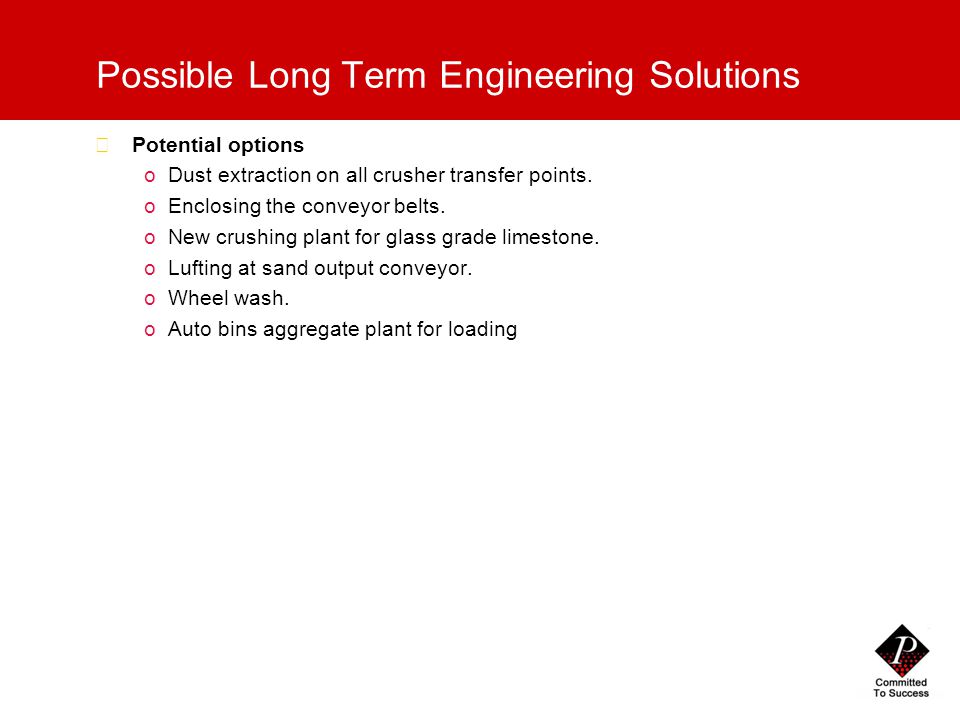 Possible Long Term Engineering Solutions

Potential options

o Dust extraction on all crusher transfer points.
o Enclosing the conveyor belts.
o New crushing plant for glass grade limestone.
o Lufting at sand output conveyor.
o Wheel wash.
o Auto bins aggregate plant for loading

P
Committed
To Success